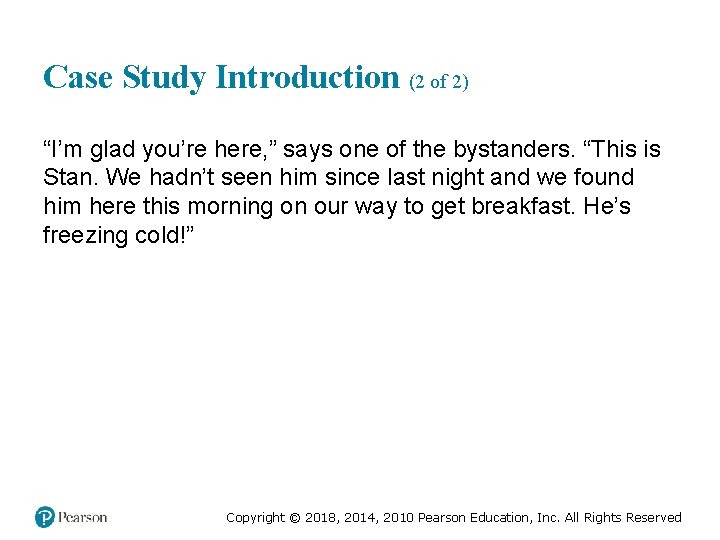 Case Study Introduction (2 of 2)

“I’m glad you’re here,” says one of the bystanders. “This is Stan. We hadn’t seen him since last night and we found him here this morning on our way to get breakfast. He’s freezing cold!”

Pearson

Copyright © 2018, 2014, 2010 Pearson Education, Inc. All Rights Reserved